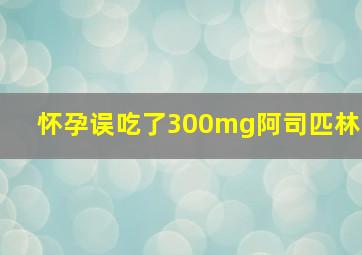 怀孕误吃了300mg阿司匹林